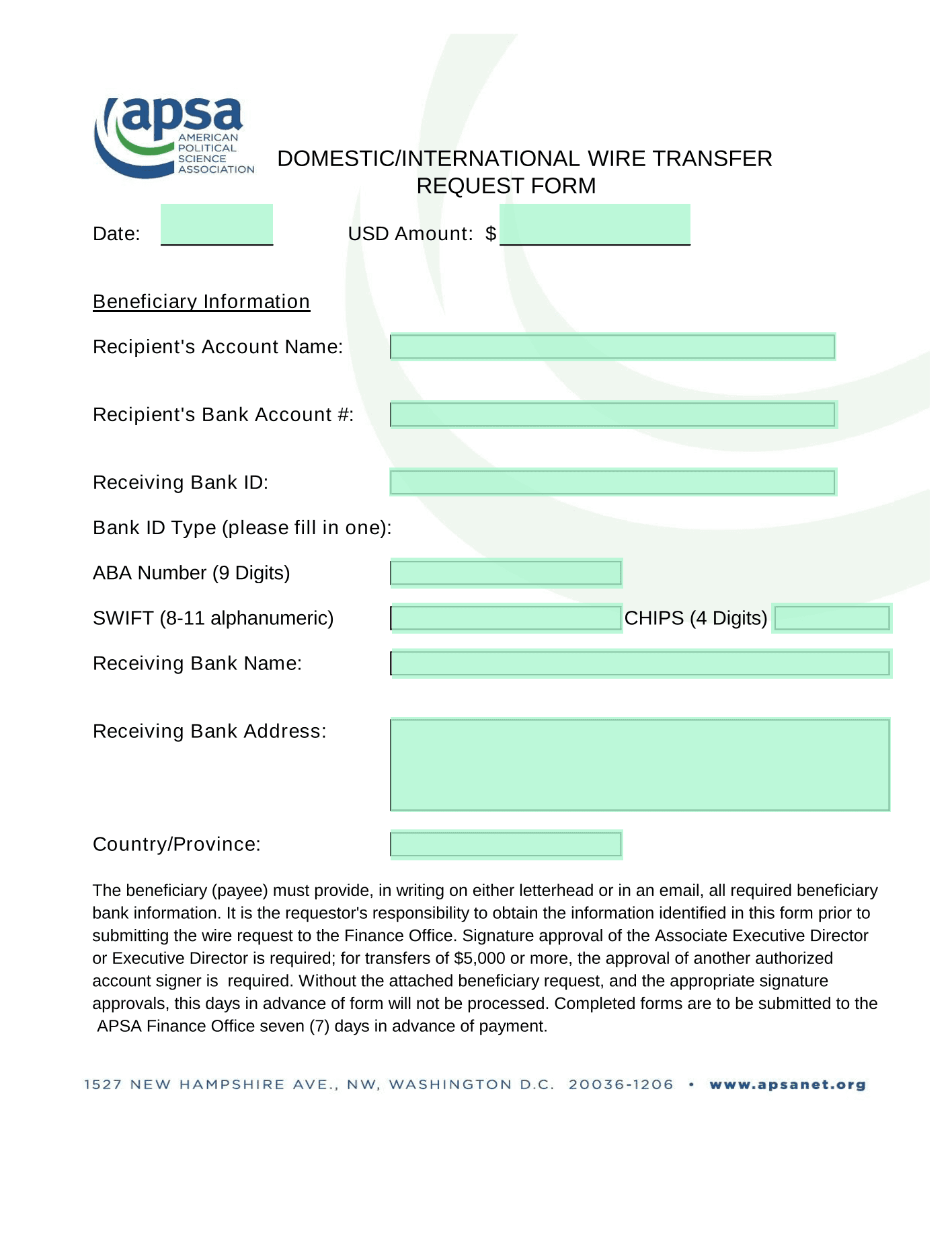 apsa
AMERICAN POLITICAL SCIENCE ASSOCIATION

DOMESTIC/INTERNATIONAL WIRE TRANSFER REQUEST FORM

Date:

USD Amount: $

Beneficiary Information

Recipient's Account Name:

Recipient's Bank Account #:

Receiving Bank ID:

Bank ID Type (please fill in one):

ABA Number (9 Digits)

SWIFT (8-11 alphanumeric)

CHIPS (4 Digits)

Receiving Bank Name:

Receiving Bank Address:

Country/Province:

The beneficiary (payee) must provide, in writing on either letterhead or in an email, all required beneficiary bank information. It is the requestor's responsibility to obtain the information identified in this form prior to submitting the wire request to the Finance Office. Signature approval of the Associate Executive Director or Executive Director is required; for transfers of $5,000 or more, the approval of another authorized account signer is required. Without the attached beneficiary request, and the appropriate signature approvals, this days in advance of form will not be processed. Completed forms are to be submitted to the APSA Finance Office seven (7) days in advance of payment.

1527 NEW HAMPSHIRE AVE., NW, WASHINGTON D.C. 20036-1206 • www.apsanet.org